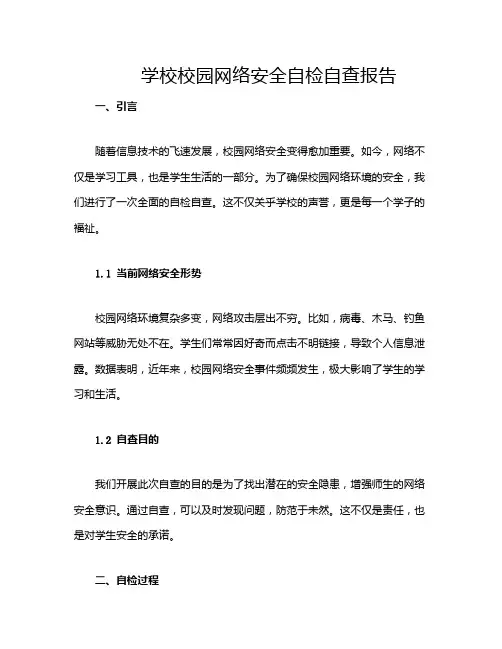 学校校园网络安全自检自查报告

一、引言

随着信息技术的飞速发展，校园网络安全变得愈加重要。如今，网络不仅是学习工具，也是学生生活的一部分。为了确保校园网络环境的安全，我们进行了一次全面的自检自查。这不仅关乎学校的声誉，更是每一个学子的福祉。

1.1 当前网络安全形势

校园网络环境复杂多变，网络攻击层出不穷。比如，病毒、木马、钓鱼网站等威胁无处不在。学生们常常因好奇而点击不明链接，导致个人信息泄露。数据表明，近年来，校园网络安全事件频频发生，极大影响了学生的学习和生活。

1.2 自查目的

我们开展此次自查的目的是为了找出潜在的安全隐患，增强师生的网络安全意识。通过自查，可以及时发现问题，防范于未然。这不仅是责任，也是对学生安全的承诺。

二、自检过程